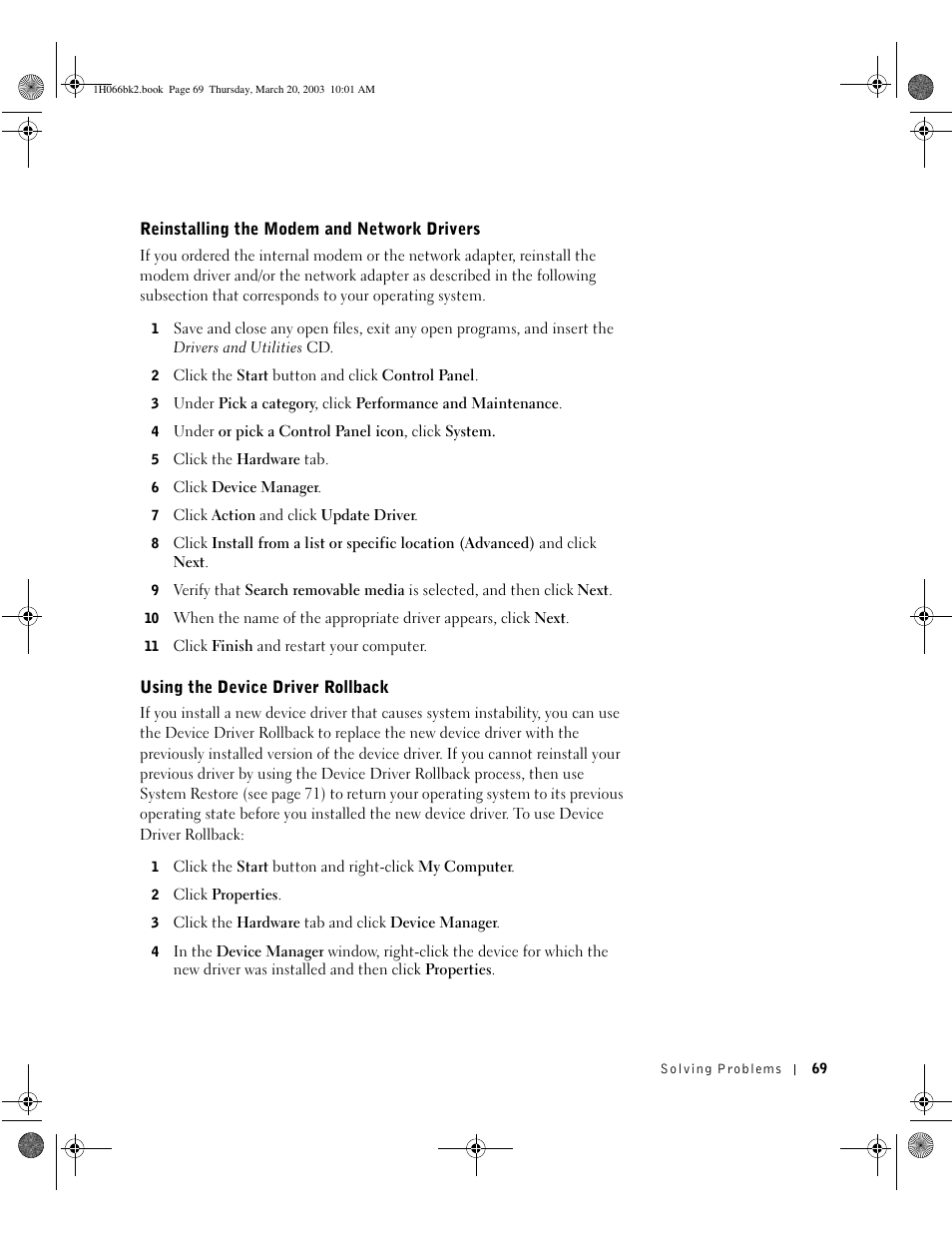 1H066bk2.book Page 69 Thursday, March 20, 2003 10:01 AM

Reinstalling the Modem and Network Drivers

If you ordered the internal modem or the network adapter, reinstall the modem driver and/or the network adapter as described in the following subsection that corresponds to your operating system.

1 Save and close any open files, exit any open programs, and insert the Drivers and Utilities CD.

2 Click the Start button and click Control Panel.

3 Under Pick a category, click Performance and Maintenance.

4 Under or pick a Control Panel icon, click System.

5 Click the Hardware tab.

6 Click Device Manager.

7 Click Action and click Update Driver.

8 Click Install from a list or specific location (Advanced) and click Next.

9 Verify that Search removable media is selected, and then click Next.

10 When the name of the appropriate driver appears, click Next.

11 Click Finish and restart your computer.

Using the Device Driver Rollback

If you install a new device driver that causes system instability, you can use the Device Driver Rollback to replace the new device driver with the previously installed version of the device driver. If you cannot reinstall your previous driver by using the Device Driver Rollback process, then use System Restore (see page 71) to return your operating system to its previous operating state before you installed the new device driver. To use Device Driver Rollback:

1 Click the Start button and right-click My Computer.

2 Click Properties.

3 Click the Hardware tab and click Device Manager.

4 In the Device Manager window, right-click the device for which the new driver was installed and then click Properties.

Solving Problems | 69